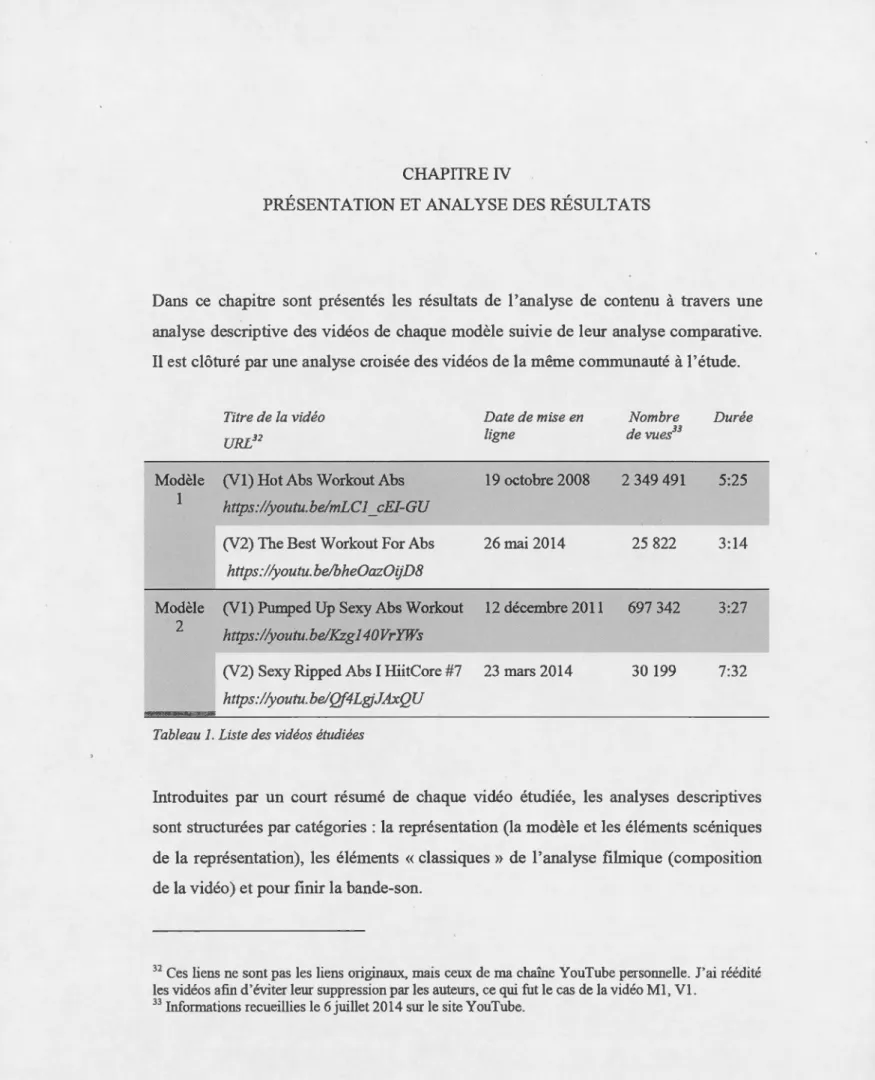 CHAPITRE IV
PRÉSENTATION ET ANALYSE DES RÉSULTATS

Dans ce chapitre sont présentés les résultats de l'analyse de contenu à travers une analyse descriptive des vidéos de chaque modèle suivie de leur analyse comparative. Il est clôturé par une analyse croisée des vidéos de la même communauté à l'étude.

| | Titre de la vidéo URL$^{32}$ | Date de mise en ligne | Nombre de vues$^{33}$ | Durée |
|---|---|---|---|---|
| Modèle 1 | (V1) Hot Abs Workout Abs https://youtu.be/mLC1_cEI-GU | 19 octobre 2008 | 2 349 491 | 5:25 |
| | (V2) The Best Workout For Abs https://youtu.be/bheOazOijD8 | 26 mai 2014 | 25 822 | 3:14 |
| Modèle 2 | (V1) Pumped Up Sexy Abs Workout https://youtu.be/Kzg140VrYWs | 12 décembre 2011 | 697 342 | 3:27 |
| | (V2) Sexy Ripped Abs I HiitCore #7 https://youtu.be/Qf4LgjJAxQU | 23 mars 2014 | 30 199 | 7:32 |

Tableau 1. Liste des vidéos étudiées

Introduites par un court résumé de chaque vidéo étudiée, les analyses descriptives sont structurées par catégories : la représentation (la modèle et les éléments scéniques de la représentation), les éléments « classiques » de l'analyse filmique (composition de la vidéo) et pour finir la bande-son.

$^{32}$ Ces liens ne sont pas les liens originaux, mais ceux de ma chaîne YouTube personnelle. J'ai réédité les vidéos afin d'éviter leur suppression par les auteurs, ce qui fut le cas de la vidéo M1, V1.
$^{33}$ Informations recueillies le 6 juillet 2014 sur le site YouTube.